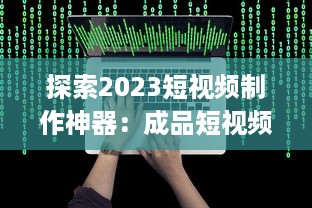 探索2023短视频制作神器：成品短视频